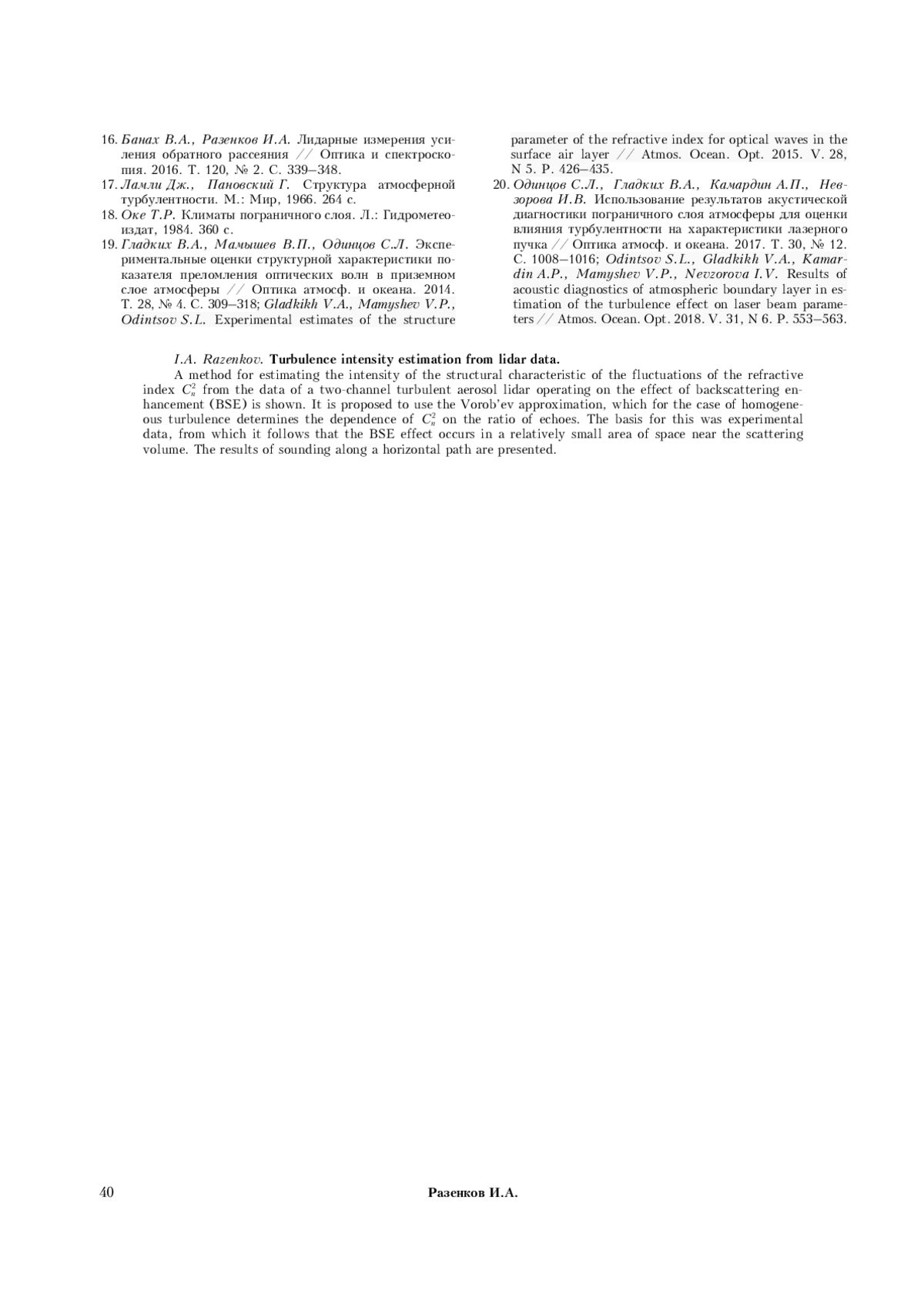 16. Банах В.А., Разенков И.А. Лидарные измерения усиления обратного рассеяния // Оптика и спектроскопия. 2016. Т. 120, № 2. С. 339–348.

17. Ламли Дж., Пановский Г. Структура атмосферной турбулентности. М.: Мир, 1966. 264 с.

18. Оке Т.Р. Климаты пограничного слоя. Л.: Гидрометеоиздат, 1984. 360 с.

19. Гладких В.А., Мамышев В.П., Одинцов С.Л. Экспериментальные оценки структурной характеристики показателя преломления оптических волн в приземном слое атмосферы // Оптика атмосф. и океана. 2014. Т. 28, № 4. С. 309–318; Gladkikh V.A., Mamyshev V.P., Odintsov S.L. Experimental estimates of the structure parameter of the refractive index for optical waves in the surface air layer // Atmos. Ocean. Opt. 2015. V. 28, N 5. P. 426–435.

20. Одинцов С.Л., Гладких В.А., Камардин А.П., Невзорова И.В. Использование результатов акустической диагностики пограничного слоя атмосферы для оценки влияния турбулентности на характеристики лазерного пучка // Оптика атмосф. и океана. 2017. Т. 30, № 12. С. 1008–1016; Odintsov S.L., Gladkikh V.A., Kamardin A.P., Mamyshev V.P., Nevzorova I.V. Results of acoustic diagnostics of atmospheric boundary layer in estimation of the turbulence effect on laser beam parameters // Atmos. Ocean. Opt. 2018. V. 31, N 6. P. 553–563.

I.A. Razenkov. Turbulence intensity estimation from lidar data.

A method for estimating the intensity of the structural characteristic of the fluctuations of the refractive index $C_n^2$ from the data of a two-channel turbulent aerosol lidar operating on the effect of backscattering enhancement (BSE) is shown. It is proposed to use the Vorob'ev approximation, which for the case of homogeneous turbulence determines the dependence of $C_n^2$ on the ratio of echoes. The basis for this was experimental data, from which it follows that the BSE effect occurs in a relatively small area of space near the scattering volume. The results of sounding along a horizontal path are presented.

40 Разенков И.А.